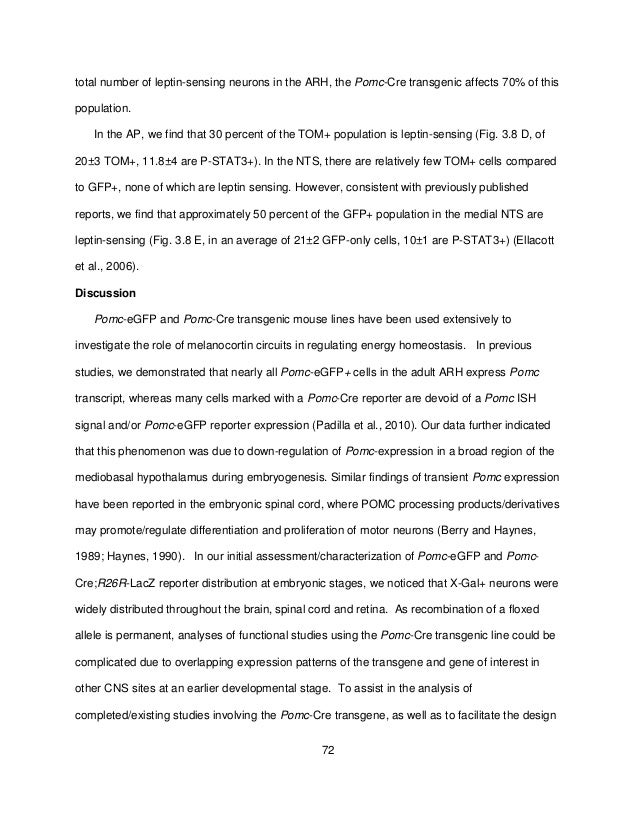 total number of leptin-sensing neurons in the ARH, the Pomc-Cre transgenic affects 70% of this population.

In the AP, we find that 30 percent of the TOM+ population is leptin-sensing (Fig. 3.8 D, of 20±3 TOM+, 11.8±4 are P-STAT3+). In the NTS, there are relatively few TOM+ cells compared to GFP+, none of which are leptin sensing. However, consistent with previously published reports, we find that approximately 50 percent of the GFP+ population in the medial NTS are leptin-sensing (Fig. 3.8 E, in an average of 21±2 GFP-only cells, 10±1 are P-STAT3+) (Ellacott et al., 2006).

Discussion

Pomc-eGFP and Pomc-Cre transgenic mouse lines have been used extensively to investigate the role of melanocortin circuits in regulating energy homeostasis. In previous studies, we demonstrated that nearly all Pomc-eGFP+ cells in the adult ARH express Pomc transcript, whereas many cells marked with a Pomc-Cre reporter are devoid of a Pomc ISH signal and/or Pomc-eGFP reporter expression (Padilla et al., 2010). Our data further indicated that this phenomenon was due to down-regulation of Pomc-expression in a broad region of the mediobasal hypothalamus during embryogenesis. Similar findings of transient Pomc expression have been reported in the embryonic spinal cord, where POMC processing products/derivatives may promote/regulate differentiation and proliferation of motor neurons (Berry and Haynes, 1989; Haynes, 1990). In our initial assessment/characterization of Pomc-eGFP and Pomc-Cre;R26R-LacZ reporter distribution at embryonic stages, we noticed that X-Gal+ neurons were widely distributed throughout the brain, spinal cord and retina. As recombination of a floxed allele is permanent, analyses of functional studies using the Pomc-Cre transgenic line could be complicated due to overlapping expression patterns of the transgene and gene of interest in other CNS sites at an earlier developmental stage. To assist in the analysis of completed/existing studies involving the Pomc-Cre transgene, as well as to facilitate the design

72